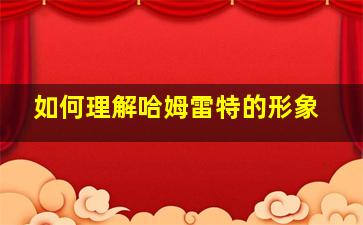 如何理解哈姆雷特的形象